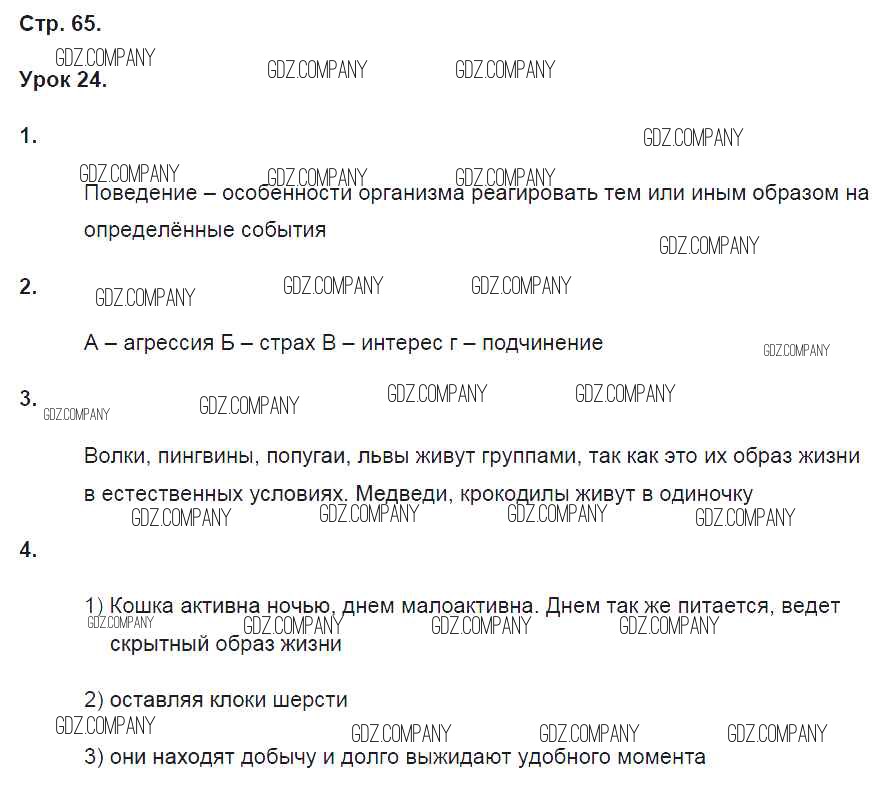 Стр. 65.

GDZ.COMPANY GDZ.COMPANY GDZ.COMPANY

Урок 24.

1. GDZ.COMPANY

GDZ.COMPANY GDZ.COMPANY GDZ.COMPANY

Поведение – особенности организма реагировать тем или иным образом на определённые события

GDZ.COMPANY

2. GDZ.COMPANY GDZ.COMPANY GDZ.COMPANY

А – агрессия Б – страх В – интерес г – подчинение

GDZ.COMPANY

3. GDZ.COMPANY GDZ.COMPANY GDZ.COMPANY GDZ.COMPANY

Волки, пингвины, попугаи, львы живут группами, так как это их образ жизни в естественных условиях. Медведи, крокодилы живут в одиночку

GDZ.COMPANY GDZ.COMPANY GDZ.COMPANY GDZ.COMPANY

4.

1) Кошка активна ночью, днем малоактивна. Днем так же питается, ведет скрытный образ жизни

GDZ.COMPANY GDZ.COMPANY GDZ.COMPANY GDZ.COMPANY

2) оставляя клоки шерсти

GDZ.COMPANY GDZ.COMPANY GDZ.COMPANY GDZ.COMPANY

3) они находят добычу и долго выжидают удобного момента